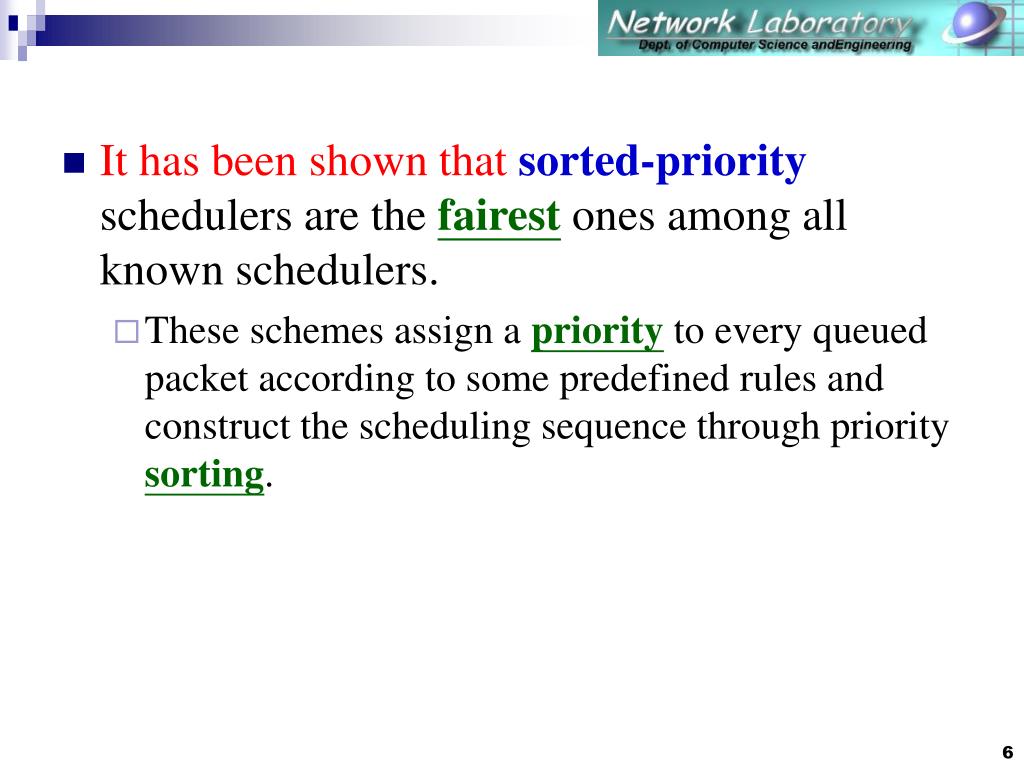 Network Laboratory
Dept. of Computer Science andEngineering

It has been shown that sorted-priority schedulers are the fairest ones among all known schedulers.

These schemes assign a priority to every queued packet according to some predefined rules and construct the scheduling sequence through priority sorting.

6